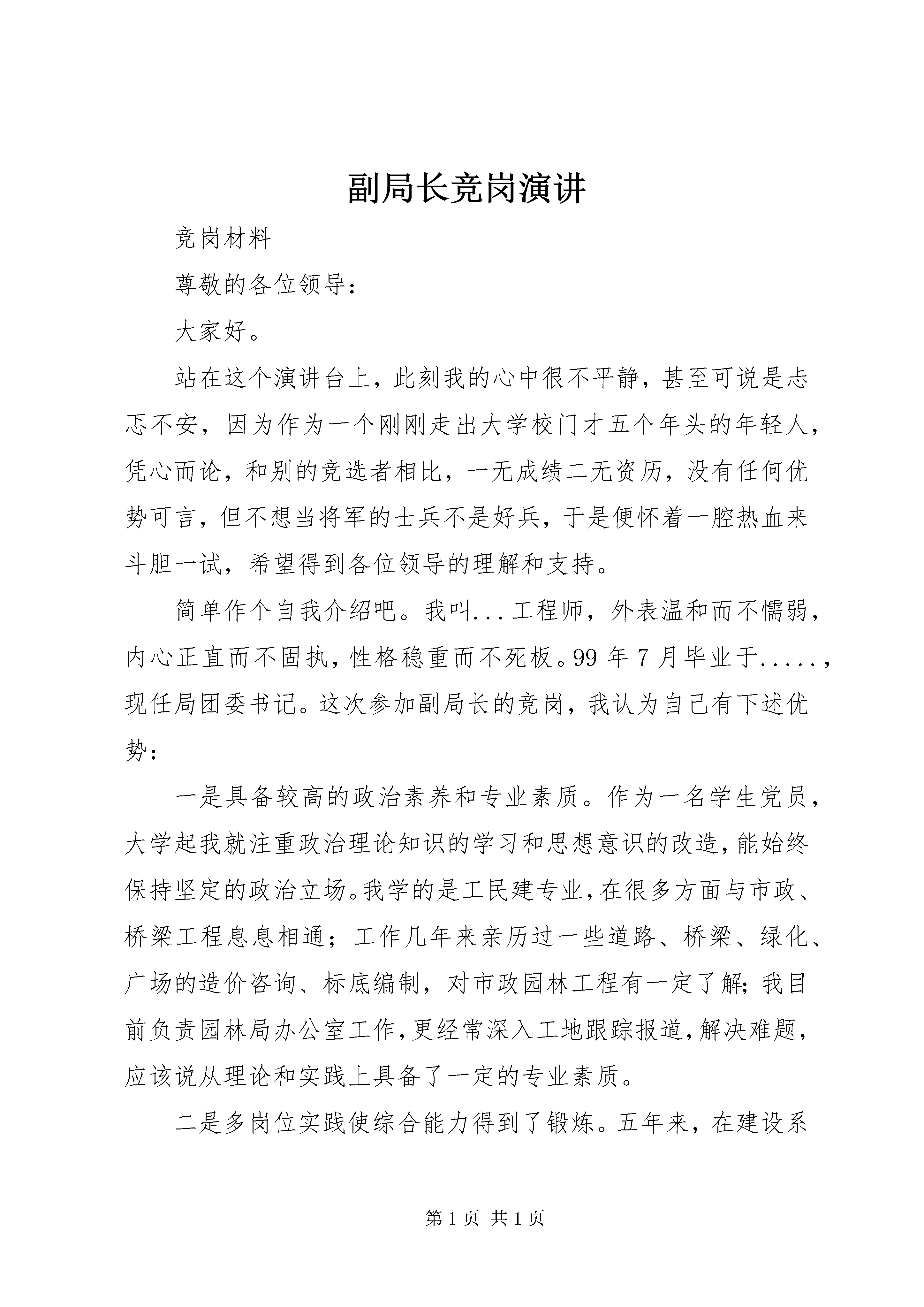 副局长竞岗演讲

竞岗材料

尊敬的各位领导：

大家好。

站在这个演讲台上，此刻我的心中很不平静，甚至可说是忐忑不安，因为作为一个刚刚走出大学校门才五个年头的年轻人，凭心而论，和别的竞选者相比，一无成绩二无资历，没有任何优势可言，但不想当将军的士兵不是好兵，于是便怀着一腔热血来斗胆一试，希望得到各位领导的理解和支持。

简单作个自我介绍吧。我叫...工程师，外表温和而不懦弱，内心正直而不固执，性格稳重而不死板。99年7月毕业于.....，现任局团委书记。这次参加副局长的竞岗，我认为自己有下述优势：

一是具备较高的政治素养和专业素质。作为一名学生党员，大学起我就注重政治理论知识的学习和思想意识的改造，能始终保持坚定的政治立场。我学的是工民建专业，在很多方面与市政、桥梁工程息息相通；工作几年来亲历过一些道路、桥梁、绿化、广场的造价咨询、标底编制，对市政园林工程有一定了解；我目前负责园林局办公室工作，更经常深入工地跟踪报道，解决难题，应该说从理论和实践上具备了一定的专业素质。

二是多岗位实践使综合能力得到了锻炼。五年来，在建设系

第1页 共1页